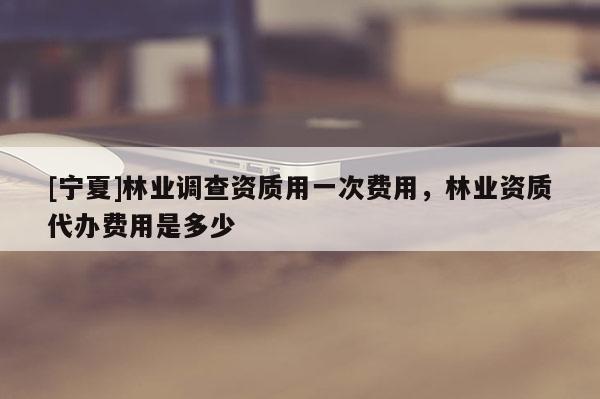 [宁夏]林业调查资质用一次费用，林业资质代办费用是多少